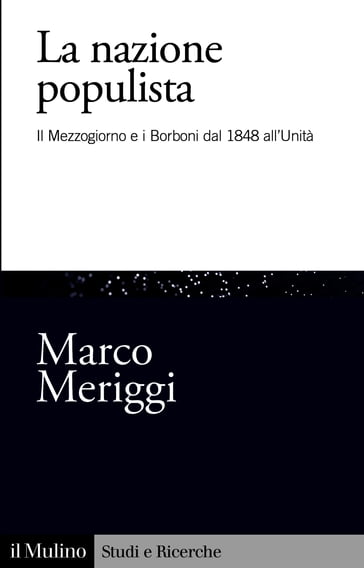 La nazione populista

Il Mezzogiorno e i Borboni dal 1848 all'Unità

Marco Meriggi

il Mulino Studi e Ricerche